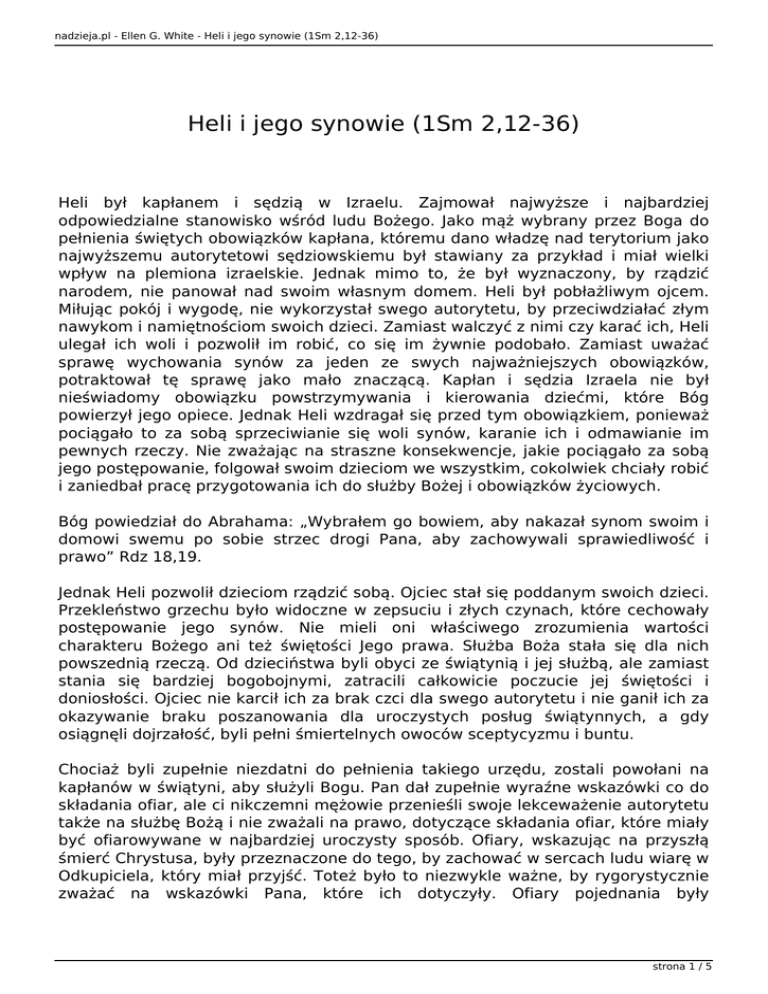 nadzieja.pl - Ellen G. White - Heli i jego synowie (1Sm 2,12-36)

Heli i jego synowie (1Sm 2,12-36)

Heli był kapłanem i sędzią w Izraelu. Zajmował najwyższe i najbardziej odpowiedzialne stanowisko wśród ludu Bożego. Jako mąż wybrany przez Boga do pełnienia świętych obowiązków kapłana, któremu dano władzę nad terytorium jako najwyższemu autorytetowi sędziowskiemu był stawiany za przykład i miał wielki wpływ na plemiona izraelskie. Jednak mimo to, że był wyznaczony, by rządzić narodem, nie panował nad swoim własnym domem. Heli był pobłażliwym ojcem. Miłując pokój i wygodę, nie wykorzystał swego autorytetu, by przeciwdziałać złym nawykom i namiętnościom swoich dzieci. Zamiast walczyć z nimi czy karać ich, Heli ulegał ich woli i pozwolił im robić, co się im żywnie podobało. Zamiast uważać sprawę wychowania synów za jeden ze swych najważniejszych obowiązków, potraktował tę sprawę jako mało znaczącą. Kapłan i sędzia Izraela nie był nieświadomy obowiązku powstrzymywania i kierowania dziećmi, które Bóg powierzył jego opiece. Jednak Heli wzdragał się przed tym obowiązkiem, ponieważ pociągało to za sobą sprzeciwianie się woli synów, karanie ich i odmawianie im pewnych rzeczy. Nie zważając na straszne konsekwencje, jakie pociągało za sobą jego postępowanie, folgował swoim dzieciom we wszystkim, cokolwiek chciały robić i zaniedbał pracę przygotowania ich do służby Bożej i obowiązków życiowych.

Bóg powiedział do Abrahama: „Wybrałem go bowiem, aby nakazał synom swoim i domowi swemu po sobie strzec drogi Pana, aby zachowywali sprawiedliwość i prawo” Rdz 18,19.

Jednak Heli pozwolił dzieciom rządzić sobą. Ojciec stał się poddanym swoich dzieci. Przekleństwo grzechu było widoczne w zepsuciu i złych czynach, które cechowały postępowanie jego synów. Nie mieli oni właściwego zrozumienia wartości charakteru Bożego ani też świętości Jego prawa. Służba Boża stała się dla nich powszednią rzeczą. Od dzieciństwa byli obyci ze świątynią i jej służbą, ale zamiast stania się bardziej bogobojnymi, zatracili całkowicie poczucie jej świętości i doniosłości. Ojciec nie karcił ich za brak czci dla swego autorytetu i nie ganił ich za okazywanie braku poszanowania dla uroczystych posług świątynnych, a gdy osiągnęli dojrzałość, byli pełni śmiertelnych owoców sceptycyzmu i buntu.

Chociaż byli zupełnie niezdatni do pełnienia takiego urzędu, zostali powołani na kapłanów w świątyni, aby służyli Bogu. Pan dał zupełnie wyraźne wskazówki co do składania ofiar, ale ci nikczemni mężowie przenieśli swoje lekceważenie autorytetu także na służbę Bożą i nie zważali na prawo, dotyczące składania ofiar, które miały być ofiarowywane w najbardziej uroczysty sposób. Ofiary, wskazując na przyszłą śmierć Chrystusa, były przeznaczone do tego, by zachować w sercach ludu wiarę w Odkupiciela, który miał przyjść. Toteż było to niezwykle ważne, by rygorystycznie zważać na wskazówki Pana, które ich dotyczyły. Ofiary pojednania były

strona 1 / 5